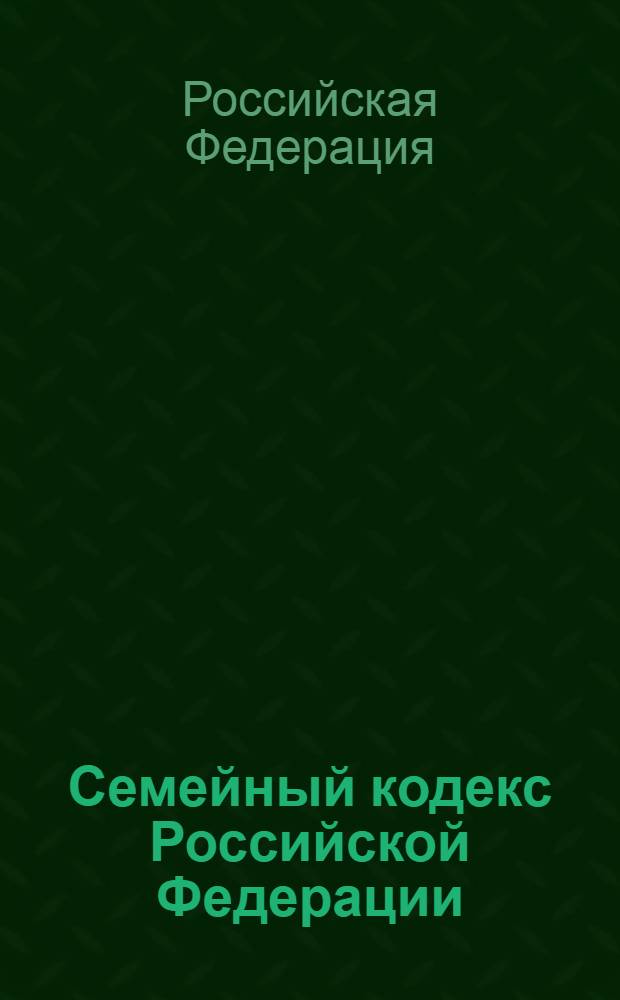 Российская Федерация

Семейный кодекс Российской Федерации